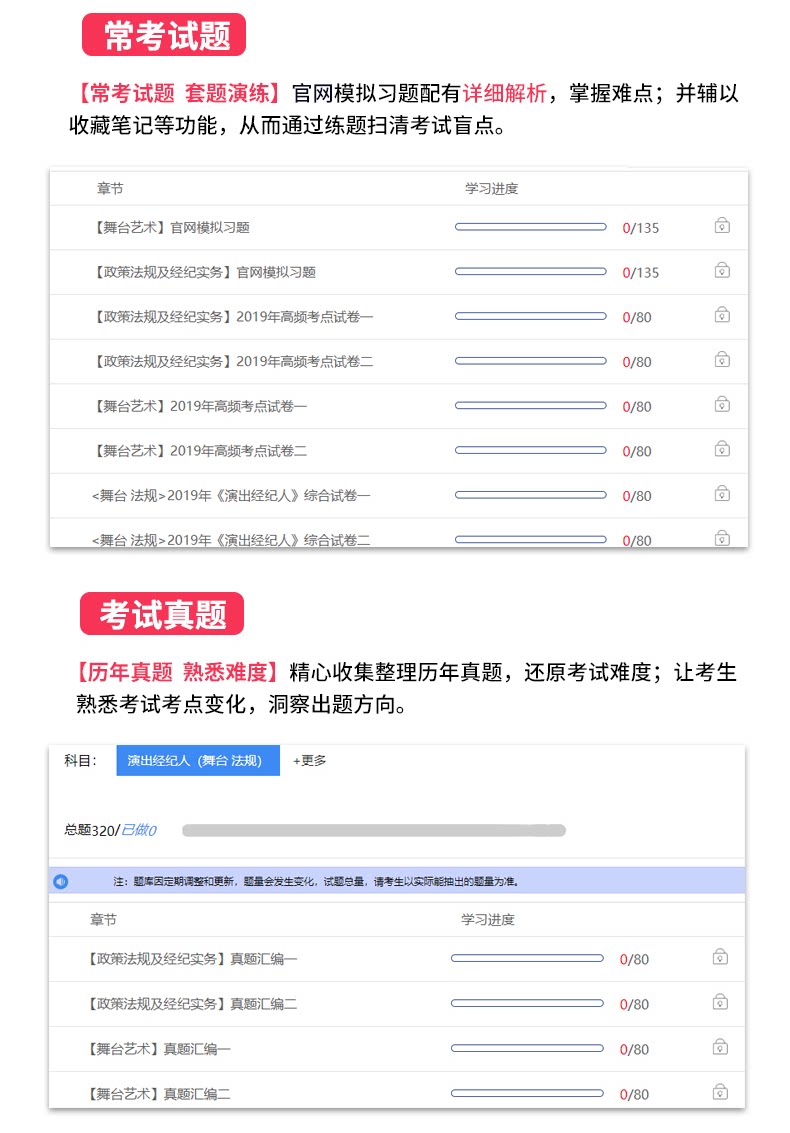 常考试题

【常考试题 套题演练】官网模拟习题配有详细解析，掌握难点；并辅以收藏笔记等功能，从而通过练题扫清考试盲点。

| 章节 | 学习进度 |
|---|---|
| 【舞台艺术】官网模拟习题 | 0/135 |
| 【政策法规及经纪实务】官网模拟习题 | 0/135 |
| 【政策法规及经纪实务】2019年高频考点试卷一 | 0/80 |
| 【政策法规及经纪实务】2019年高频考点试卷二 | 0/80 |
| 【舞台艺术】2019年高频考点试卷一 | 0/80 |
| 【舞台艺术】2019年高频考点试卷二 | 0/80 |
| <舞台 法规>2019年《演出经纪人》综合试卷一 | 0/80 |
| <舞台 法规>2019年《演出经纪人》综合试卷二 | 0/80 |

考试真题

【历年真题 熟悉难度】精心收集整理历年真题，还原考试难度；让考生熟悉考试考点变化，洞察出题方向。

科目： 演出经纪人（舞台 法规） +更多

总题320/已做0

注：题库因定期调整和更新，题量会发生变化，试题总量，请考生以实际能抽出的题量为准。

| 章节 | 学习进度 |
|---|---|
| 【政策法规及经纪实务】真题汇编一 | 0/80 |
| 【政策法规及经纪实务】真题汇编二 | 0/80 |
| 【舞台艺术】真题汇编一 | 0/80 |
| 【舞台艺术】真题汇编二 | 0/80 |